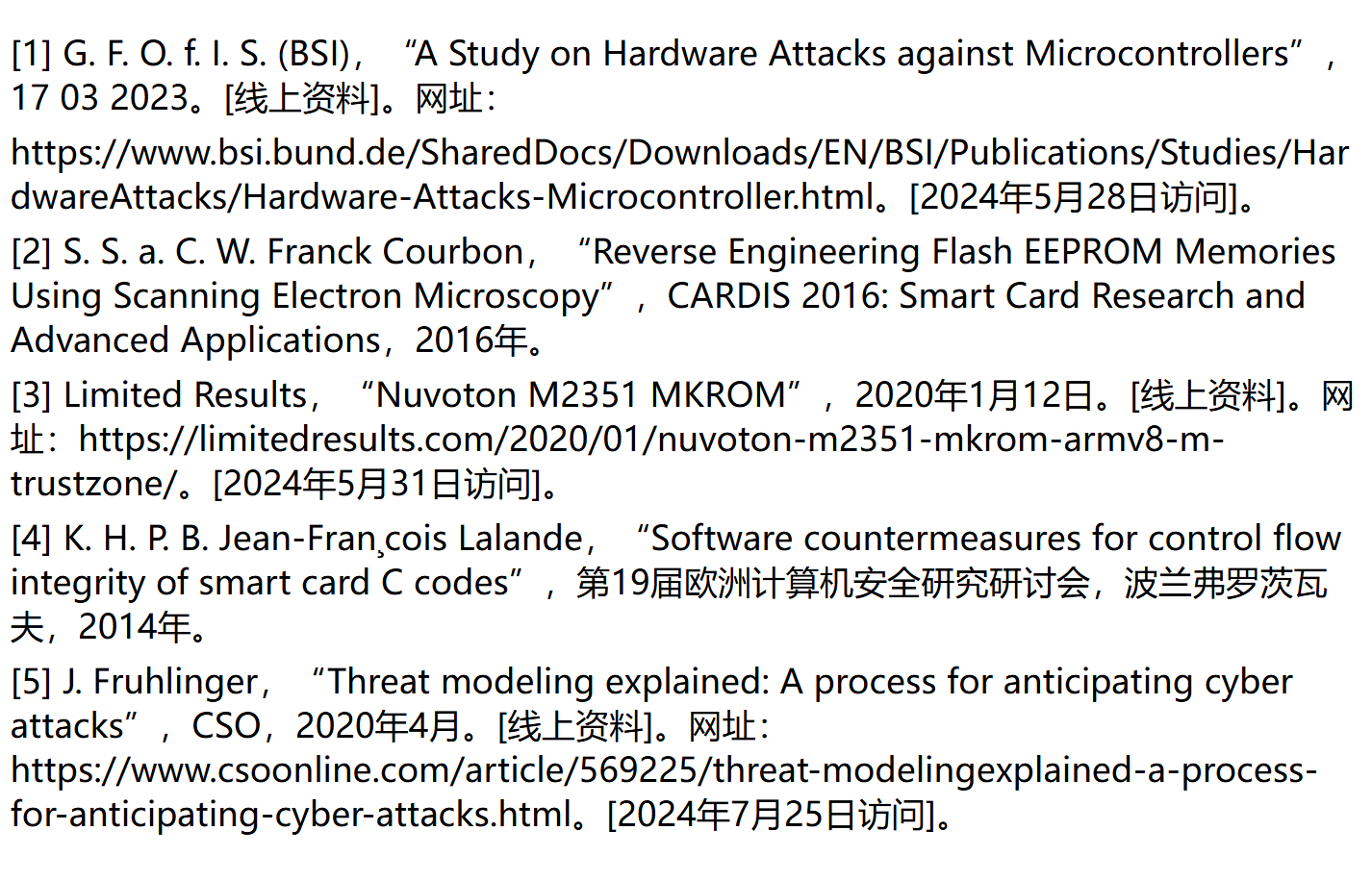 [1] G. F. O. f. I. S. (BSI)，“A Study on Hardware Attacks against Microcontrollers”，17 03 2023。[线上资料]。网址：

https://www.bsi.bund.de/SharedDocs/Downloads/EN/BSI/Publications/Studies/HardwareAttacks/Hardware-Attacks-Microcontroller.html。[2024年5月28日访问]。

[2] S. S. a. C. W. Franck Courbon，“Reverse Engineering Flash EEPROM Memories Using Scanning Electron Microscopy”，CARDIS 2016: Smart Card Research and Advanced Applications，2016年。

[3] Limited Results，“Nuvoton M2351 MKROM”，2020年1月12日。[线上资料]。网址：https://limitedresults.com/2020/01/nuvoton-m2351-mkrom-armv8-m-trustzone/。[2024年5月31日访问]。

[4] K. H. P. B. Jean-Fran¸cois Lalande，“Software countermeasures for control flow integrity of smart card C codes”，第19届欧洲计算机安全研究研讨会，波兰弗罗茨瓦夫，2014年。

[5] J. Fruhlinger，“Threat modeling explained: A process for anticipating cyber attacks”，CSO，2020年4月。[线上资料]。网址：https://www.csoonline.com/article/569225/threat-modelingexplained-a-process-for-anticipating-cyber-attacks.html。[2024年7月25日访问]。